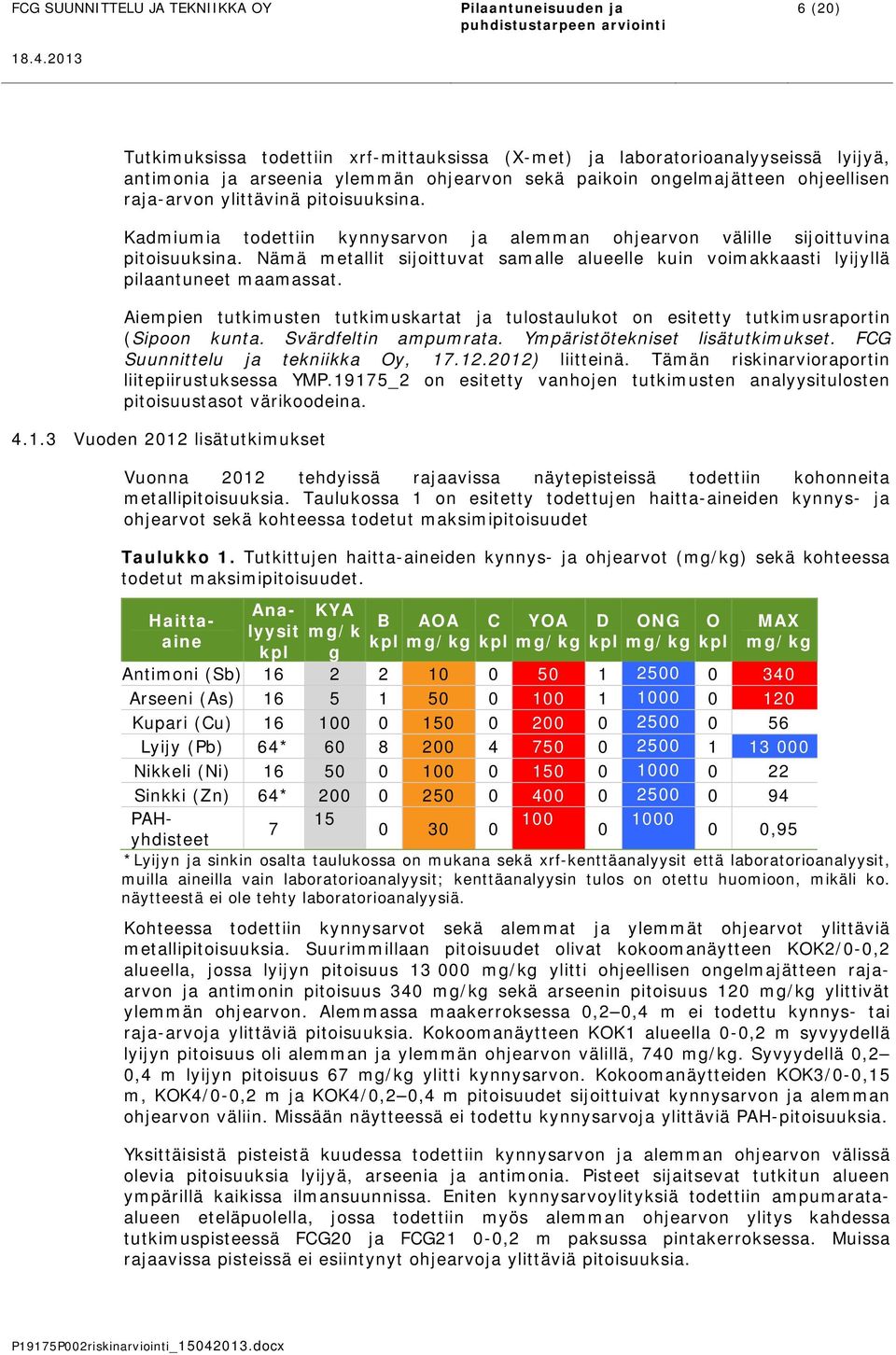 FCG SUUNNITTELU JA TEKNIIKKA OY

Pilaantuneisuuden ja puhdistustarpeen arviointi

6 (20)

18.4.2013

Tutkimuksissa todettiin xrf-mittauksissa (X-met) ja laboratorioanalyyseissä lyijyä, antimonia ja arseenia ylemmän ohjearvon sekä paikoin ongelmajätteen ohjeellisen raja-arvon ylittävinä pitoisuuksina.

Kadmiumia todettiin kynnysarvon ja alemman ohjearvon välille sijoittuvina pitoisuuksina. Nämä metallit sijoittuvat samalle alueelle kuin voimakkaasti lyijyllä pilaantuneet maamassat.

Aiempien tutkimusten tutkimuskartat ja tulostaulukot on esitetty tutkimusraportin (Sipoon kunta. Svärdfeltin ampumrata. Ympäristötekniset lisätutkimukset. FCG Suunnittelu ja tekniikka Oy, 17.12.2012) liitteinä. Tämän riskinarvioraportin liitepiirustuksessa YMP.19175_2 on esitetty vanhojen tutkimusten analyysitulosten pitoisuustasot värikoodeina.

4.1.3 Vuoden 2012 lisätutkimukset

Vuonna 2012 tehdyissä rajaavissa näytepisteissä todettiin kohonneita metallipitoisuuksia. Taulukossa 1 on esitetty todettujen haitta-aineiden kynnys- ja ohjearvot sekä kohteessa todetut maksimipitoisuudet

Taulukko 1. Tutkittujen haitta-aineiden kynnys- ja ohjearvot (mg/kg) sekä kohteessa todetut maksimipitoisuudet.

| Haitta-aine | Ana-lyysit kpl | KYA mg/kg | B kpl | AOA mg/kg | C kpl | YOA mg/kg | D kpl | ONG mg/kg | O kpl | MAX mg/kg |
|---|---|---|---|---|---|---|---|---|---|---|
| Antimoni (Sb) | 16 | 2 | 2 | 10 | 0 | 50 | 1 | 2500 | 0 | 340 |
| Arseeni (As) | 16 | 5 | 1 | 50 | 0 | 100 | 1 | 1000 | 0 | 120 |
| Kupari (Cu) | 16 | 100 | 0 | 150 | 0 | 200 | 0 | 2500 | 0 | 56 |
| Lyijy (Pb) | 64* | 60 | 8 | 200 | 4 | 750 | 0 | 2500 | 1 | 13 000 |
| Nikkeli (Ni) | 16 | 50 | 0 | 100 | 0 | 150 | 0 | 1000 | 0 | 22 |
| Sinkki (Zn) | 64* | 200 | 0 | 250 | 0 | 400 | 0 | 2500 | 0 | 94 |
| PAH-yhdisteet | 7 | 15 | 0 | 30 | 0 | 100 | 0 | 1000 | 0 | 0,95 |

*Lyijyn ja sinkin osalta taulukossa on mukana sekä xrf-kenttäanalyysit että laboratorioanalyysit, muilla aineilla vain laboratorioanalyysit; kenttäanalyysin tulos on otettu huomioon, mikäli ko. näytteestä ei ole tehty laboratorioanalyysiä.

Kohteessa todettiin kynnysarvot sekä alemmat ja ylemmät ohjearvot ylittäviä metallipitoisuuksia. Suurimmillaan pitoisuudet olivat kokoomanäytteen KOK2/0-0,2 alueella, jossa lyijyn pitoisuus 13 000 mg/kg ylitti ohjeellisen ongelmajätteen raja-arvon ja antimonin pitoisuus 340 mg/kg sekä arseenin pitoisuus 120 mg/kg ylittivät ylemmän ohjearvon. Alemmassa maakerroksessa 0,2–0,4 m ei todettu kynnys- tai raja-arvoja ylittäviä pitoisuuksia. Kokoomanäytteen KOK1 alueella 0-0,2 m syvyydellä lyijyn pitoisuus oli alemman ja ylemmän ohjearvon välillä, 740 mg/kg. Syvyydellä 0,2–0,4 m lyijyn pitoisuus 67 mg/kg ylitti kynnysarvon. Kokoomanäytteiden KOK3/0-0,15 m, KOK4/0-0,2 m ja KOK4/0,2–0,4 m pitoisuudet sijoittuivat kynnysarvon ja alemman ohjearvon väliin. Missään näytteessä ei todettu kynnysarvoja ylittäviä PAH-pitoisuuksia.

Yksittäisistä pisteistä kuudessa todettiin kynnysarvon ja alemman ohjearvon välissä olevia pitoisuuksia lyijyä, arseenia ja antimonia. Pisteet sijaitsevat tutkitun alueen ympärillä kaikissa ilmansuunnissa. Eniten kynnysarvoylityksiä todettiin ampumarata-alueen eteläpuolella, jossa todettiin myös alemman ohjearvon ylitys kahdessa tutkimuspisteessä FCG20 ja FCG21 0-0,2 m paksussa pintakerroksessa. Muissa rajaavissa pisteissä ei esiintynyt ohjearvoja ylittäviä pitoisuuksia.

P19175P002riskinarviointi_15042013.docx